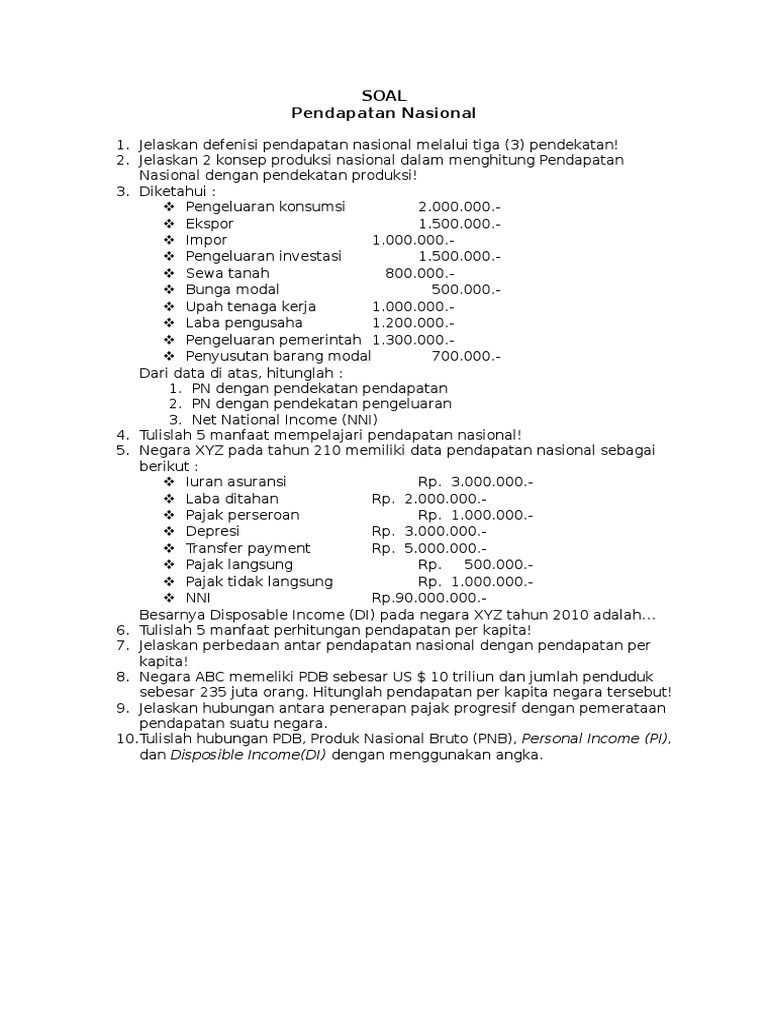 SOAL
Pendapatan Nasional

1. Jelaskan defenisi pendapatan nasional melalui tiga (3) pendekatan!
2. Jelaskan 2 konsep produksi nasional dalam menghitung Pendapatan Nasional dengan pendekatan produksi!
3. Diketahui :
❖ Pengeluaran konsumsi 2.000.000.-
❖ Ekspor 1.500.000.-
❖ Impor 1.000.000.-
❖ Pengeluaran investasi 1.500.000.-
❖ Sewa tanah 800.000.-
❖ Bunga modal 500.000.-
❖ Upah tenaga kerja 1.000.000.-
❖ Laba pengusaha 1.200.000.-
❖ Pengeluaran pemerintah 1.300.000.-
❖ Penyusutan barang modal 700.000.-
Dari data di atas, hitunglah :
1. PN dengan pendekatan pendapatan
2. PN dengan pendekatan pengeluaran
3. Net National Income (NNI)
4. Tulislah 5 manfaat mempelajari pendapatan nasional!
5. Negara XYZ pada tahun 210 memiliki data pendapatan nasional sebagai berikut :
❖ Iuran asuransi Rp. 3.000.000.-
❖ Laba ditahan Rp. 2.000.000.-
❖ Pajak perseroan Rp. 1.000.000.-
❖ Depresi Rp. 3.000.000.-
❖ Transfer payment Rp. 5.000.000.-
❖ Pajak langsung Rp. 500.000.-
❖ Pajak tidak langsung Rp. 1.000.000.-
❖ NNI Rp.90.000.000.-
Besarnya Disposable Income (DI) pada negara XYZ tahun 2010 adalah...
6. Tulislah 5 manfaat perhitungan pendapatan per kapita!
7. Jelaskan perbedaan antar pendapatan nasional dengan pendapatan per kapita!
8. Negara ABC memeliki PDB sebesar US $ 10 triliun dan jumlah penduduk sebesar 235 juta orang. Hitunglah pendapatan per kapita negara tersebut!
9. Jelaskan hubungan antara penerapan pajak progresif dengan pemerataan pendapatan suatu negara.
10. Tulislah hubungan PDB, Produk Nasional Bruto (PNB), Personal Income (PI), dan Disposible Income(DI) dengan menggunakan angka.